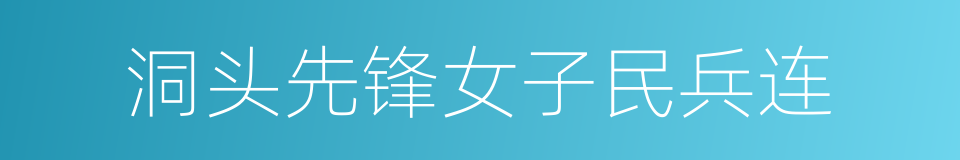 洞头先锋女子民兵连